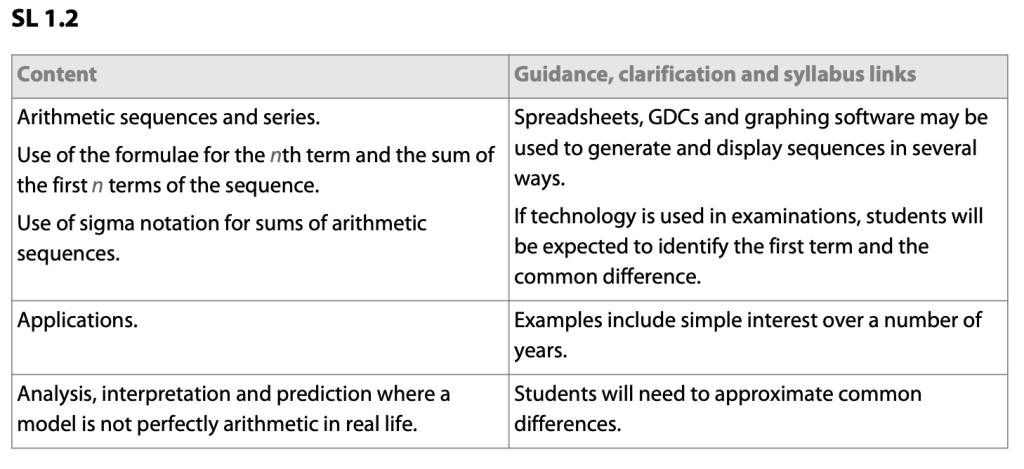 SL 1.2

| Content | Guidance, clarification and syllabus links |
|---|---|
| Arithmetic sequences and series. Use of the formulae for the $n$th term and the sum of the first $n$ terms of the sequence. Use of sigma notation for sums of arithmetic sequences. | Spreadsheets, GDCs and graphing software may be used to generate and display sequences in several ways. If technology is used in examinations, students will be expected to identify the first term and the common difference. |
| Applications. | Examples include simple interest over a number of years. |
| Analysis, interpretation and prediction where a model is not perfectly arithmetic in real life. | Students will need to approximate common differences. |